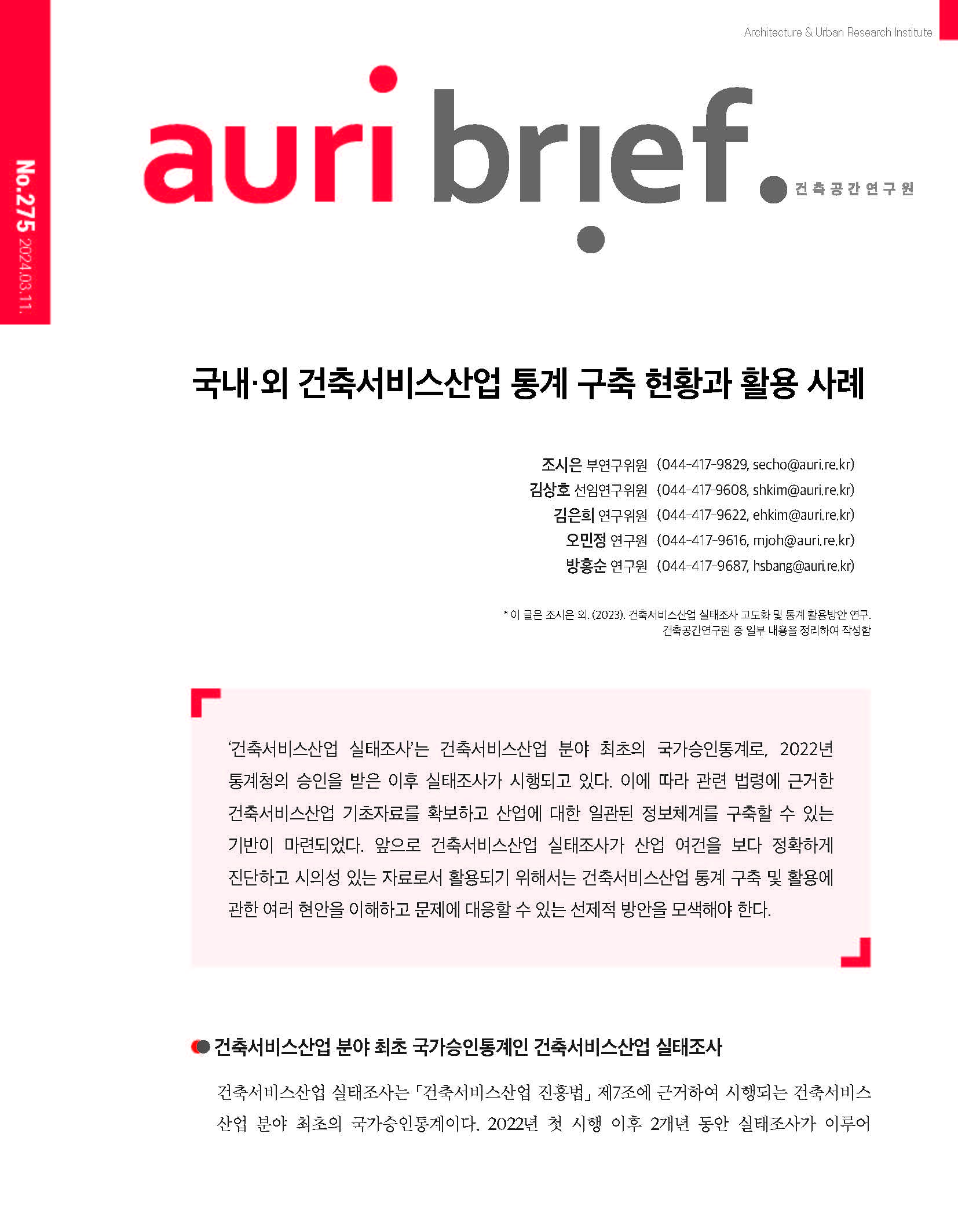 Architecture & Urban Research Institute

No.275 2024.03.11.

auri brief. 건축공간연구원

국내·외 건축서비스산업 통계 구축 현황과 활용 사례

조시은 부연구위원 (044-417-9829, secho@auri.re.kr)
김상호 선임연구위원 (044-417-9608, shkim@auri.re.kr)
김은희 연구위원 (044-417-9622, ehkim@auri.re.kr)
오민정 연구원 (044-417-9616, mjoh@auri.re.kr)
방홍순 연구원 (044-417-9687, hsbang@auri.re.kr)

* 이 글은 조시은 외. (2023). 건축서비스산업 실태조사 고도화 및 통계 활용방안 연구. 건축공간연구원 중 일부 내용을 정리하여 작성함

'건축서비스산업 실태조사'는 건축서비스산업 분야 최초의 국가승인통계로, 2022년 통계청의 승인을 받은 이후 실태조사가 시행되고 있다. 이에 따라 관련 법령에 근거한 건축서비스산업 기초자료를 확보하고 산업에 대한 일관된 정보체계를 구축할 수 있는 기반이 마련되었다. 앞으로 건축서비스산업 실태조사가 산업 여건을 보다 정확하게 진단하고 시의성 있는 자료로서 활용되기 위해서는 건축서비스산업 통계 구축 및 활용에 관한 여러 현안을 이해하고 문제에 대응할 수 있는 선제적 방안을 모색해야 한다.

건축서비스산업 분야 최초 국가승인통계인 건축서비스산업 실태조사

건축서비스산업 실태조사는 「건축서비스산업 진흥법」 제7조에 근거하여 시행되는 건축서비스산업 분야 최초의 국가승인통계이다. 2022년 첫 시행 이후 2개년 동안 실태조사가 이루어